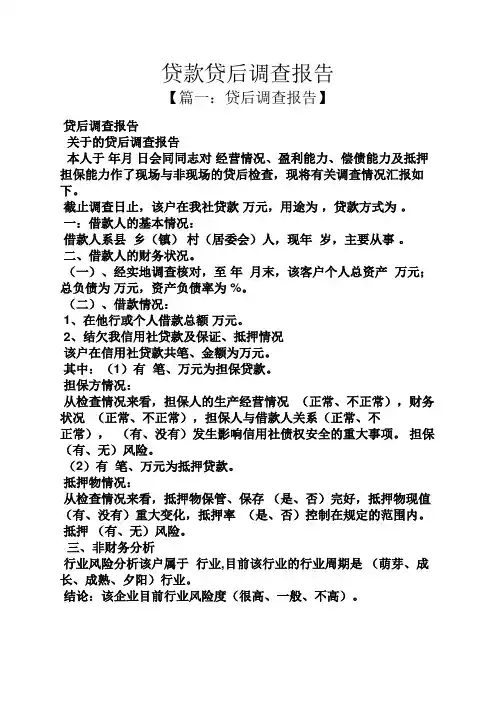 贷款贷后调查报告

【篇一：贷后调查报告】

贷后调查报告

关于的贷后调查报告

本人于 年月 日会同同志对 经营情况、盈利能力、偿债能力及抵押担保能力作了现场与非现场的贷后检查，现将有关调查情况汇报如下。

截止调查日止，该户在我社贷款 万元，用途为 ，贷款方式为 。

一：借款人的基本情况：

借款人系县 乡（镇） 村（居委会）人，现年 岁，主要从事 。

二、借款人的财务状况。

（一）、经实地调查核对，至 年 月末，该客户个人总资产 万元；总负债为 万元，资产负债率为 %。

（二）、借款情况：

1、在他行或个人借款总额 万元。

2、结欠我信用社贷款及保证、抵押情况

该户在信用社贷款共笔、金额为万元。

其中：（1）有 笔、万元为担保贷款。

担保方情况：

从检查情况来看，担保人的生产经营情况 （正常、不正常），财务状况 （正常、不正常），担保人与借款人关系（正常、不正常）， （有、没有）发生影响信用社债权安全的重大事项。 担保（有、无）风险。

（2）有 笔、万元为抵押贷款。

抵押物情况：

从检查情况来看，抵押物保管、保存 （是、否）完好，抵押物现值（有、没有）重大变化，抵押率 （是、否）控制在规定的范围内。 抵押 （有、无）风险。

三、非财务分析

行业风险分析该户属于 行业,目前该行业的行业周期是 （萌芽、成长、成熟、夕阳）行业。

结论：该企业目前行业风险度（很高、一般、不高）。